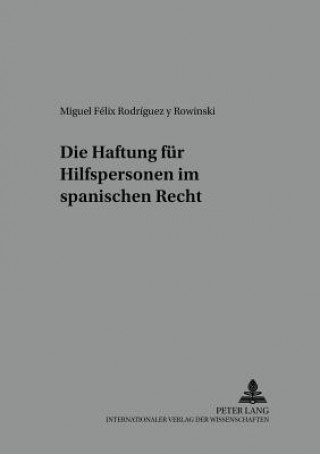 Miguel Félix Rodríguez y Rowinski

Die Haftung für Hilfspersonen im spanischen Recht

PETER LANG
INTERNATIONALER VERLAG DER WISSENSCHAFTEN